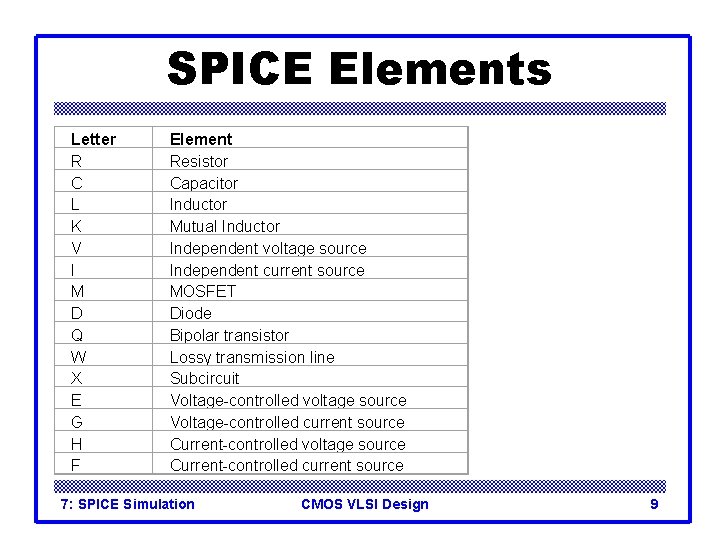 SPICE Elements

| Letter | Element |
|---|---|
| R | Resistor |
| C | Capacitor |
| L | Inductor |
| K | Mutual Inductor |
| V | Independent voltage source |
| I | Independent current source |
| M | MOSFET |
| D | Diode |
| Q | Bipolar transistor |
| W | Lossy transmission line |
| X | Subcircuit |
| E | Voltage-controlled voltage source |
| G | Voltage-controlled current source |
| H | Current-controlled voltage source |
| F | Current-controlled current source |

7: SPICE Simulation
CMOS VLSI Design
9